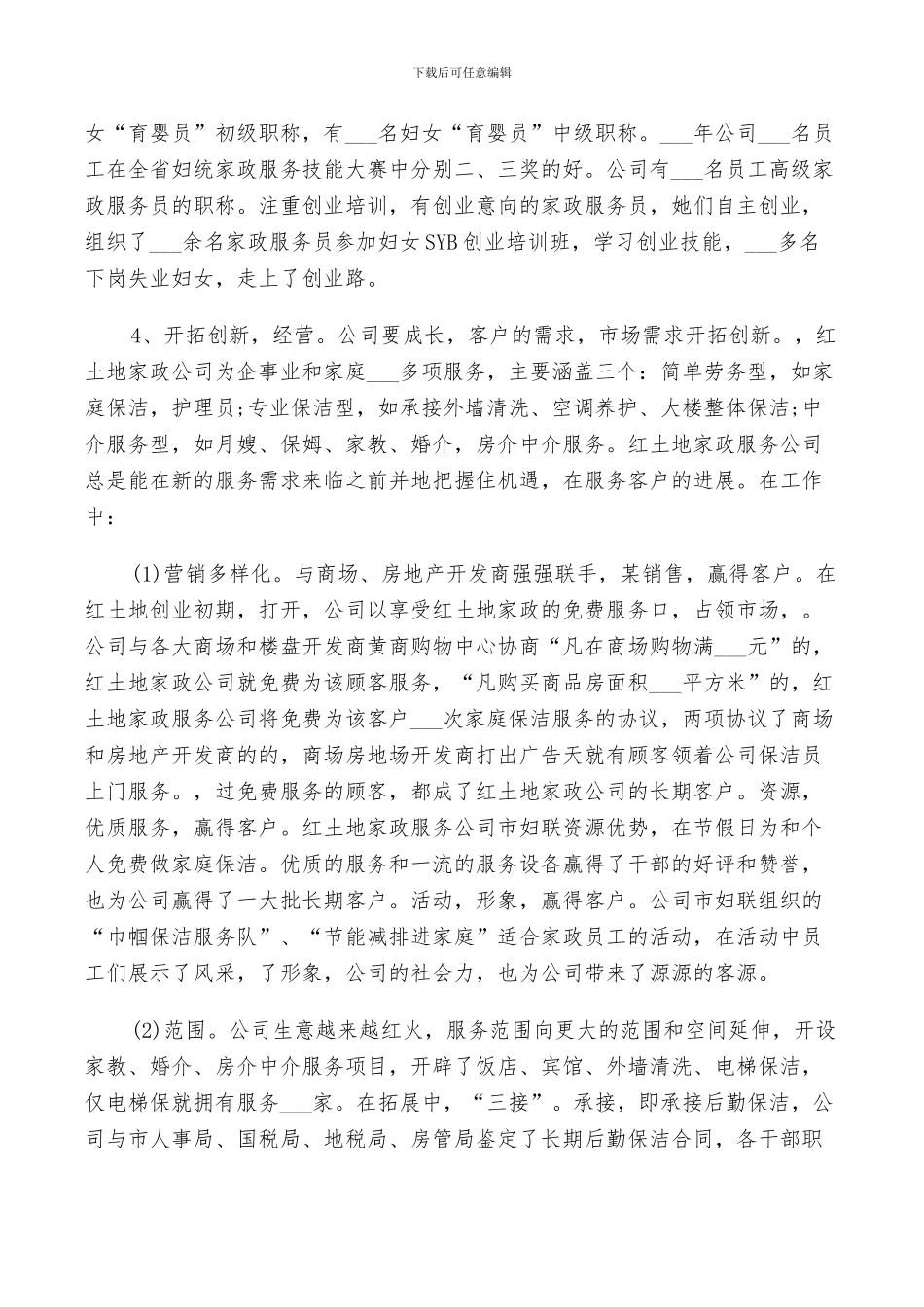 下载后可任意编辑

女“育婴员”初级职称，有___名妇女“育婴员”中级职称。___年公司___名员工在全省妇统家政服务技能大赛中分别二、三奖的好。公司有___名员工高级家政服务员的职称。注重创业培训，有创业意向的家政服务员，她们自主创业，组织了___余名家政服务员参加妇女SYB创业培训班，学习创业技能，___多名下岗失业妇女，走上了创业路。

4、开拓创新，经营。公司要成长，客户的需求，市场需求开拓创新。，红土地家政公司为企事业和家庭___多项服务，主要涵盖三个：简单劳务型，如家庭保洁，护理员;专业保洁型，如承接外墙清洗、空调养护、大楼整体保洁;中介服务型，如月嫂、保姆、家教、婚介，房介中介服务。红土地家政服务公司总是能在新的服务需求来临之前并地把握住机遇，在服务客户的进展。在工作中：

(1)营销多样化。与商场、房地产开发商强强联手，某销售，赢得客户。在红土地创业初期，打开，公司以享受红土地家政的免费服务口，占领市场，。公司与各大商场和楼盘开发商黄商购物中心协商“凡在商场购物满___元”的，红土地家政公司就免费为该顾客服务，“凡购买商品房面积___平方米”的，红土地家政服务公司将免费为该客户___次家庭保洁服务的协议，两项协议了商场和房地产开发商的的，商场房地场开发商打出广告天就有顾客领着公司保洁员上门服务。，过免费服务的顾客，都成了红土地家政公司的长期客户。资源，优质服务，赢得客户。红土地家政服务公司市妇联资源优势，在节假日为和个人免费做家庭保洁。优质的服务和一流的服务设备赢得了干部的好评和赞誉，也为公司赢得了一大批长期客户。活动，形象，赢得客户。公司市妇联组织的“巾帼保洁服务队”、“节能减排进家庭”适合家政员工的活动，在活动中员工们展示了风采，了形象，公司的社会力，也为公司带来了源源的客源。

(2)范围。公司生意越来越红火，服务范围向更大的范围和空间延伸，开设家教、婚介、房介中介服务项目，开辟了饭店、宾馆、外墙清洗、电梯保洁，仅电梯保就拥有服务___家。在拓展中，“三接”。承接，即承接后勤保洁，公司与市人事局、国税局、地税局、房管局鉴定了长期后勤保洁合同，各干部职